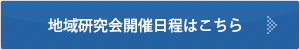 地域研究会開催日程はこちら